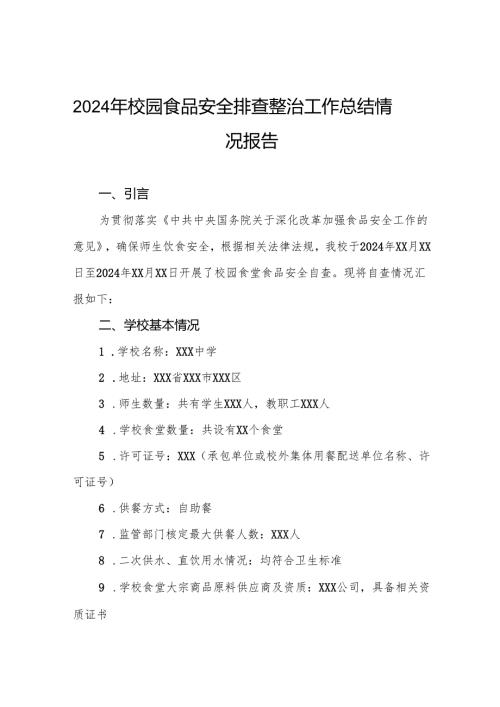 2024年校园食品安全排查整治工作总结情况报告

一、引言

为贯彻落实《中共中央国务院关于深化改革加强食品安全工作的意见》，确保师生饮食安全，根据相关法律法规，我校于2024年XX月XX日至2024年XX月XX日开展了校园食堂食品安全自查。现将自查情况汇报如下：

二、学校基本情况

1．学校名称：XXX中学

2．地址：XXX省XXX市XXX区

3．师生数量：共有学生XXX人，教职工XXX人

4．学校食堂数量：共设有XX个食堂

5．许可证号：XXX（承包单位或校外集体用餐配送单位名称、许可证号）

6．供餐方式：自助餐

7．监管部门核定最大供餐人数：XXX人

8．二次供水、直饮用水情况：均符合卫生标准

9．学校食堂大宗商品原料供应商及资质：XXX公司，具备相关资质证书